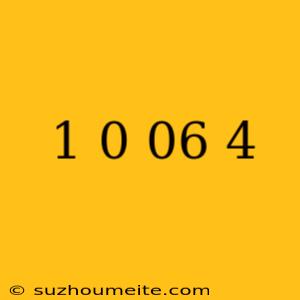 1 0 06 4

© suzhoumeite.com